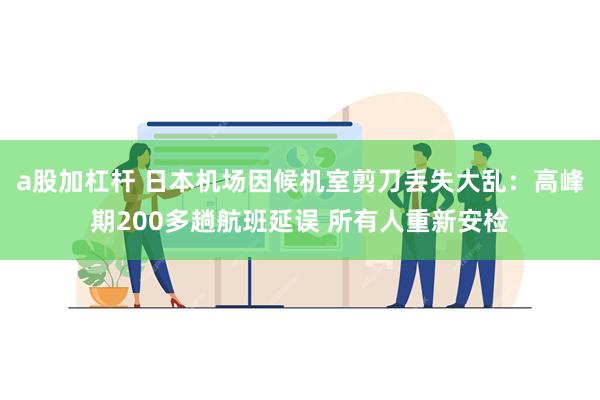 a股加杠杆 日本机场因候机室剪刀丢失大乱：高峰期200多趟航班延误 所有人重新安检